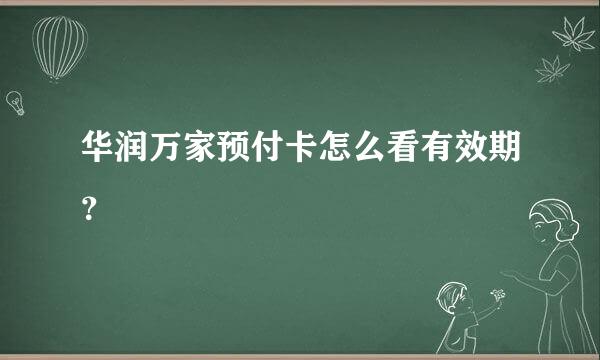 华润万家预付卡怎么看有效期？